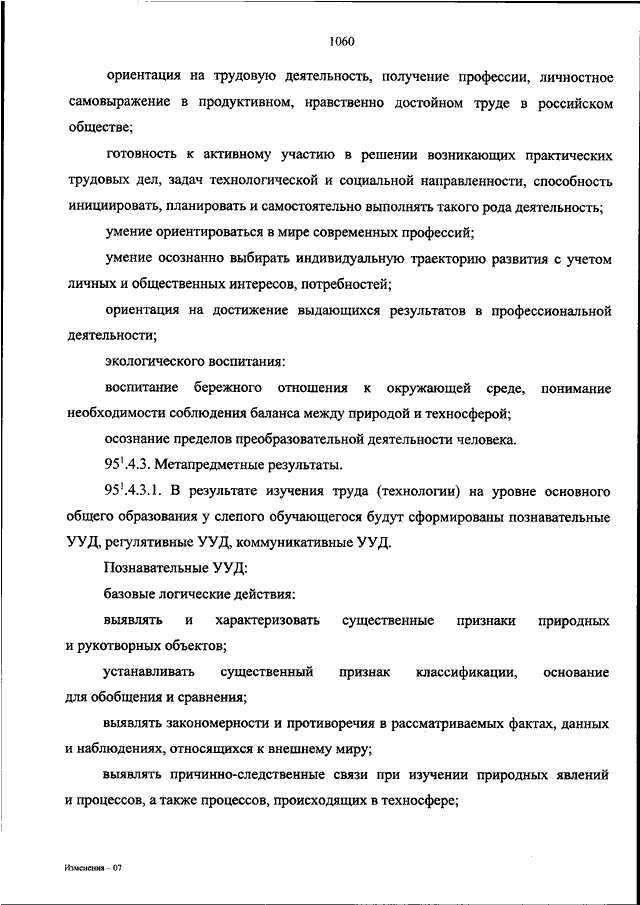 1060

ориентация на трудовую деятельность, получение профессии, личностное самовыражение в продуктивном, нравственно достойном труде в российском обществе;

готовность к активному участию в решении возникающих практических трудовых дел, задач технологической и социальной направленности, способность инициировать, планировать и самостоятельно выполнять такого рода деятельность;

умение ориентироваться в мире современных профессий;

умение осознанно выбирать индивидуальную траекторию развития с учетом личных и общественных интересов, потребностей;

ориентация на достижение выдающихся результатов в профессиональной деятельности;

экологического воспитания:

воспитание бережного отношения к окружающей среде, понимание необходимости соблюдения баланса между природой и техносферой;

осознание пределов преобразовательной деятельности человека.

$95^1$.4.3. Метапредметные результаты.

$95^1$.4.3.1. В результате изучения труда (технологии) на уровне основного общего образования у слепого обучающегося будут сформированы познавательные УУД, регулятивные УУД, коммуникативные УУД.

Познавательные УУД:

базовые логические действия:

выявлять и характеризовать существенные признаки природных и рукотворных объектов;

устанавливать существенный признак классификации, основание для обобщения и сравнения;

выявлять закономерности и противоречия в рассматриваемых фактах, данных и наблюдениях, относящихся к внешнему миру;

выявлять причинно-следственные связи при изучении природных явлений и процессов, а также процессов, происходящих в техносфере;

Изменения – 07